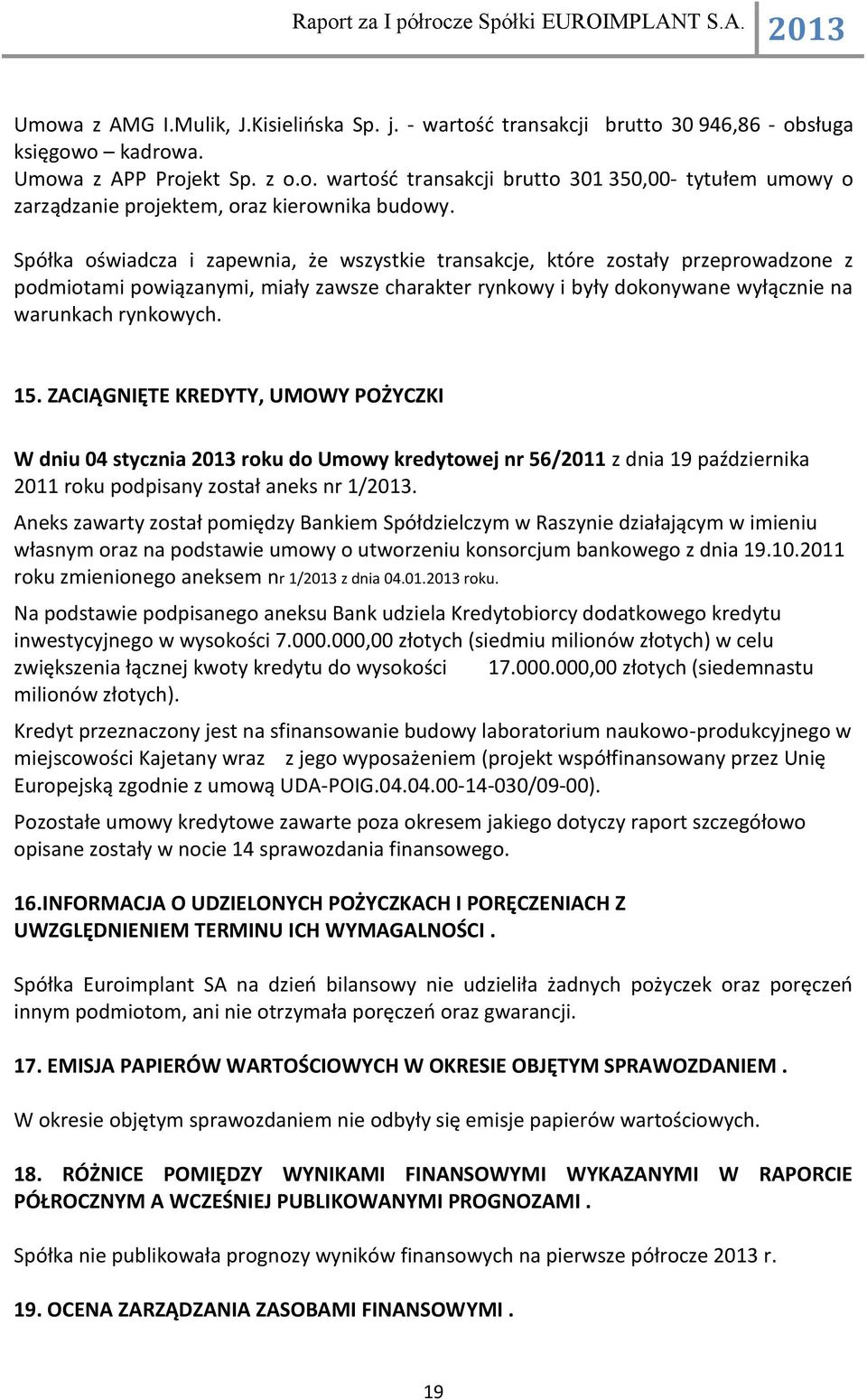 Raport za I półrocze Spółki EUROIMPLANT S.A. 2013

Umowa z AMG I.Mulik, J.Kisielińska Sp. j. - wartość transakcji brutto 30 946,86 - obsługa księgowo – kadrowa.
Umowa z APP Projekt Sp. z o.o. wartość transakcji brutto 301 350,00- tytułem umowy o zarządzanie projektem, oraz kierownika budowy.

Spółka oświadcza i zapewnia, że wszystkie transakcje, które zostały przeprowadzone z podmiotami powiązanymi, miały zawsze charakter rynkowy i były dokonywane wyłącznie na warunkach rynkowych.

15. ZACIĄGNIĘTE KREDYTY, UMOWY POŻYCZKI

W dniu 04 stycznia 2013 roku do Umowy kredytowej nr 56/2011 z dnia 19 października 2011 roku podpisany został aneks nr 1/2013.
Aneks zawarty został pomiędzy Bankiem Spółdzielczym w Raszynie działającym w imieniu własnym oraz na podstawie umowy o utworzeniu konsorcjum bankowego z dnia 19.10.2011 roku zmienionego aneksem nr 1/2013 z dnia 04.01.2013 roku.
Na podstawie podpisanego aneksu Bank udziela Kredytobiorcy dodatkowego kredytu inwestycyjnego w wysokości 7.000.000,00 złotych (siedmiu milionów złotych) w celu zwiększenia łącznej kwoty kredytu do wysokości 17.000.000,00 złotych (siedemnastu milionów złotych).
Kredyt przeznaczony jest na sfinansowanie budowy laboratorium naukowo-produkcyjnego w miejscowości Kajetany wraz z jego wyposażeniem (projekt współfinansowany przez Unię Europejską zgodnie z umową UDA-POIG.04.04.00-14-030/09-00).
Pozostałe umowy kredytowe zawarte poza okresem jakiego dotyczy raport szczegółowo opisane zostały w nocie 14 sprawozdania finansowego.

16.INFORMACJA O UDZIELONYCH POŻYCZKACH I PORĘCZENIACH Z UWZGLĘDNIENIEM TERMINU ICH WYMAGALNOŚCI .

Spółka Euroimplant SA na dzień bilansowy nie udzieliła żadnych pożyczek oraz poręczeń innym podmiotom, ani nie otrzymała poręczeń oraz gwarancji.

17. EMISJA PAPIERÓW WARTOŚCIOWYCH W OKRESIE OBJĘTYM SPRAWOZDANIEM .

W okresie objętym sprawozdaniem nie odbyły się emisje papierów wartościowych.

18. RÓŻNICE POMIĘDZY WYNIKAMI FINANSOWYMI WYKAZANYMI W RAPORCIE PÓŁROCZNYM A WCZEŚNIEJ PUBLIKOWANYMI PROGNOZAMI .

Spółka nie publikowała prognozy wyników finansowych na pierwsze półrocze 2013 r.

19. OCENA ZARZĄDZANIA ZASOBAMI FINANSOWYMI .

19